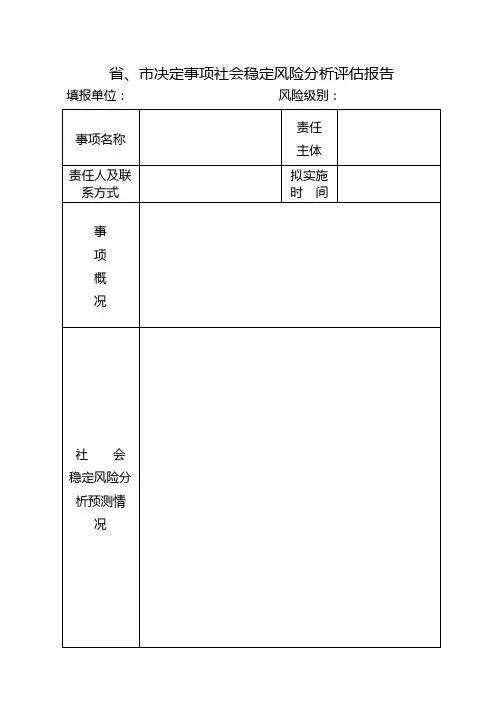 省、市决定事项社会稳定风险分析评估报告

填报单位：　　　　　　　　　　　风险级别：

| 事项名称 | | 责任主体 | |
|---|---|---|---|
| 责任人及联系方式 | | 拟实施时　间 | |
| 事项概况 | | | |
| 社　会稳定风险分析预测情况 | | | |